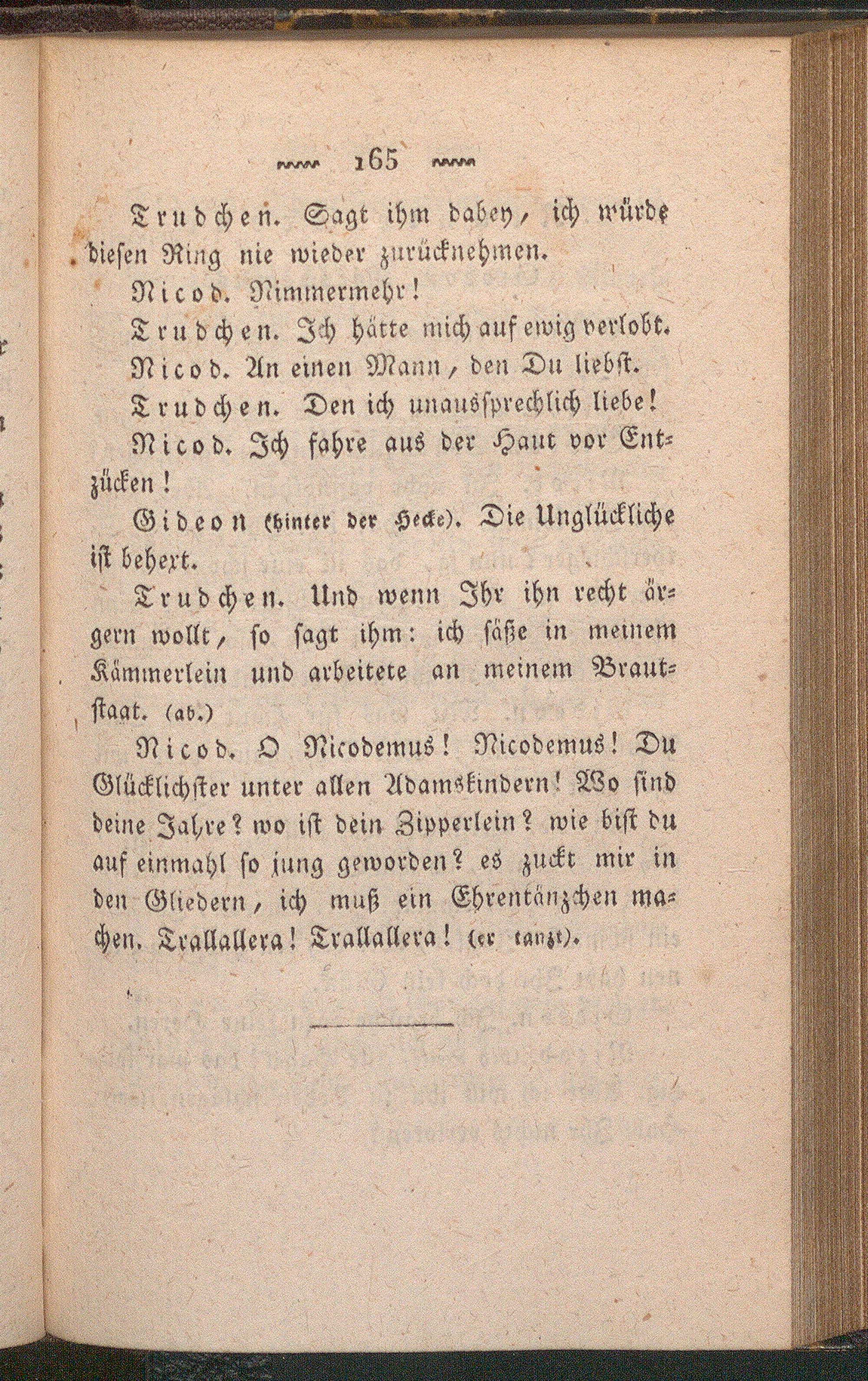 165

Trudchen. Sagt ihm dabey, ich würde diesen Ring nie wieder zurücknehmen.

Nicod. Nimmermehr!

Trudchen. Ich hätte mich auf ewig verlobt.

Nicod. An einen Mann, den Du liebst.

Trudchen. Den ich unaussprechlich liebe!

Nicod. Ich fahre aus der Haut vor Entzücken!

Gideon (hinter der Hecke). Die Unglückliche ist behext.

Trudchen. Und wenn Ihr ihn recht ärgern wollt, so sagt ihm: ich säße in meinem Kämmerlein und arbeitete an meinem Brautstaat. (ab.)

Nicod. O Nicodemus! Nicodemus! Du Glücklichster unter allen Adamskindern! Wo sind deine Jahre? wo ist dein Zipperlein? wie bist du auf einmahl so jung geworden? es zuckt mir in den Gliedern, ich muß ein Ehrentänzchen machen. Trallallera! Trallallera! (er tanzt).